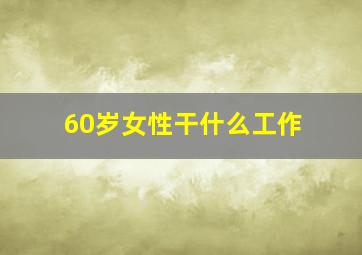 60岁女性干什么工作